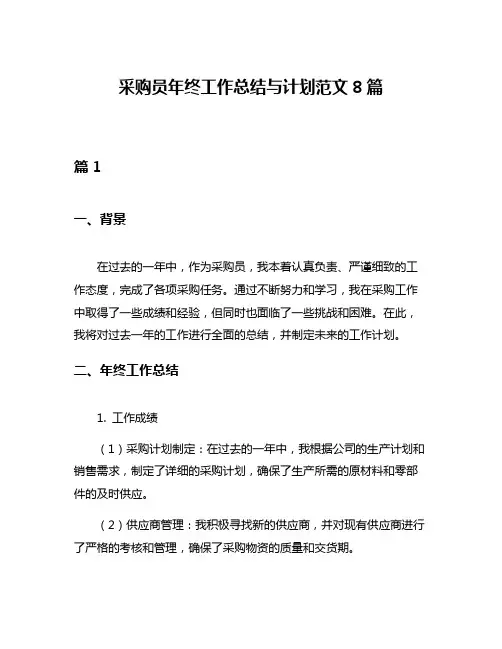 采购员年终工作总结与计划范文 8 篇

篇 1

一、背景

在过去的一年中，作为采购员，我本着认真负责、严谨细致的工作态度，完成了各项采购任务。通过不断努力和学习，我在采购工作中取得了一些成绩和经验，但同时也面临了一些挑战和困难。在此，我将对过去一年的工作进行全面的总结，并制定未来的工作计划。

二、年终工作总结

1. 工作成绩

（1）采购计划制定：在过去的一年中，我根据公司的生产计划和销售需求，制定了详细的采购计划，确保了生产所需的原材料和零部件的及时供应。

（2）供应商管理：我积极寻找新的供应商，并对现有供应商进行了严格的考核和管理，确保了采购物资的质量和交货期。